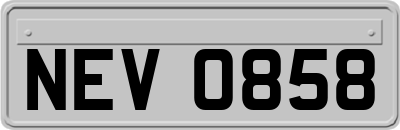 NEV 0858